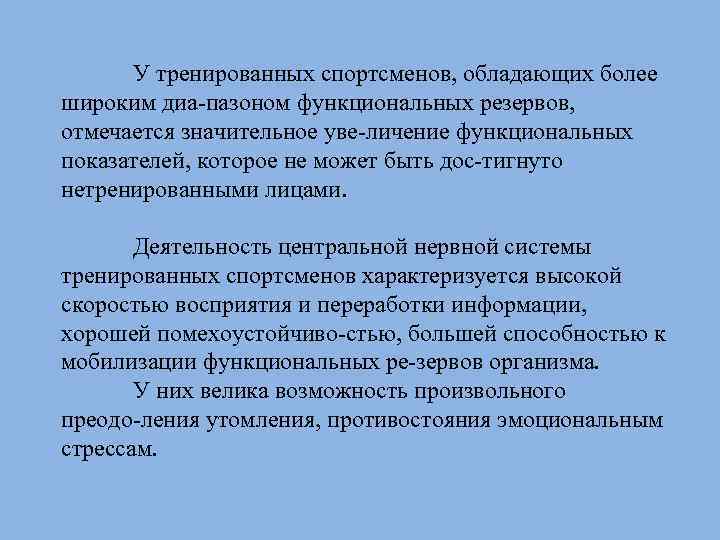 У тренированных спортсменов, обладающих более широким диа-пазоном функциональных резервов, отмечается значительное уве-личение функциональных показателей, которое не может быть дос-тигнуто нетренированными лицами.

Деятельность центральной нервной системы тренированных спортсменов характеризуется высокой скоростью восприятия и переработки информации, хорошей помехоустойчиво-стью, большей способностью к мобилизации функциональных ре-зервов организма.

У них велика возможность произвольного преодо-ления утомления, противостояния эмоциональным стрессам.